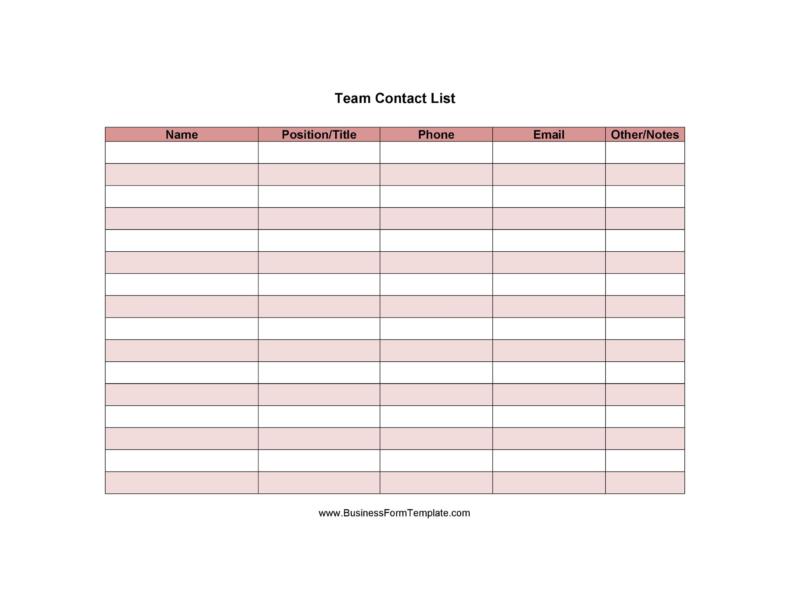 Team Contact List

| Name | Position/Title | Phone | Email | Other/Notes |
|---|---|---|---|---|
| | | | | |
| | | | | |
| | | | | |
| | | | | |
| | | | | |
| | | | | |
| | | | | |
| | | | | |
| | | | | |
| | | | | |
| | | | | |
| | | | | |
| | | | | |
| | | | | |
| | | | | |
| | | | | |

www.BusinessFormTemplate.com